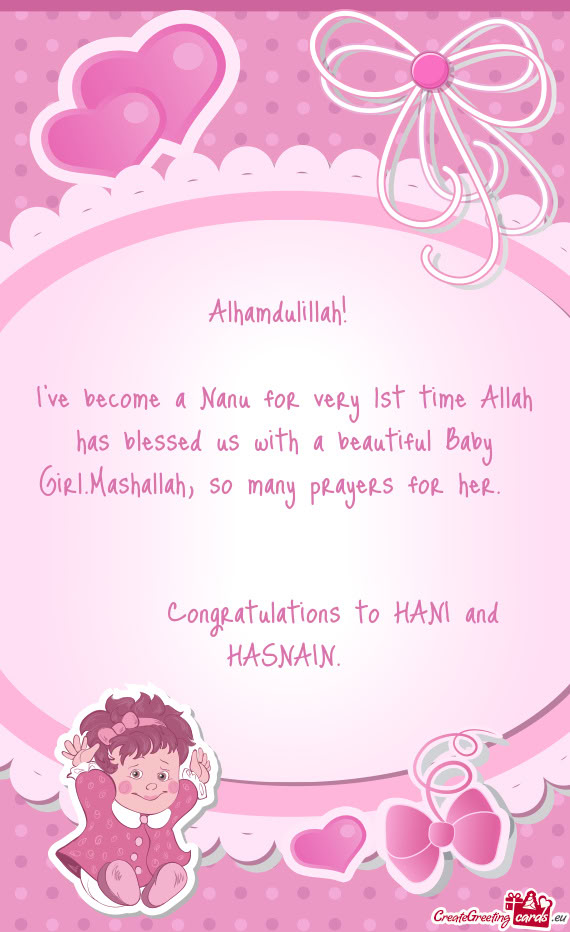 Alhamdulillah!

I've become a Nanu for very 1st time Allah has blessed us with a beautiful Baby Girl.Mashallah, so many prayers for her.

Congratulations to HANI and HASNAIN.

CreateGreetingcards.eu